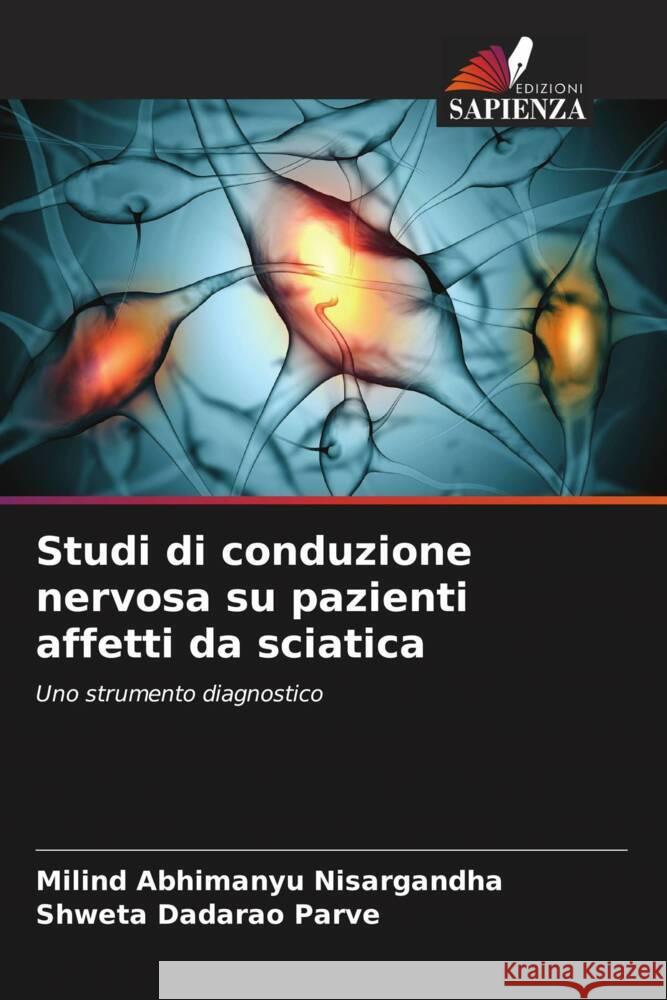 EDIZIONI
SAPIENZA

Studi di conduzione nervosa su pazienti affetti da sciatica

Uno strumento diagnostico

Milind Abhimanyu Nisargandha
Shweta Dadarao Parve